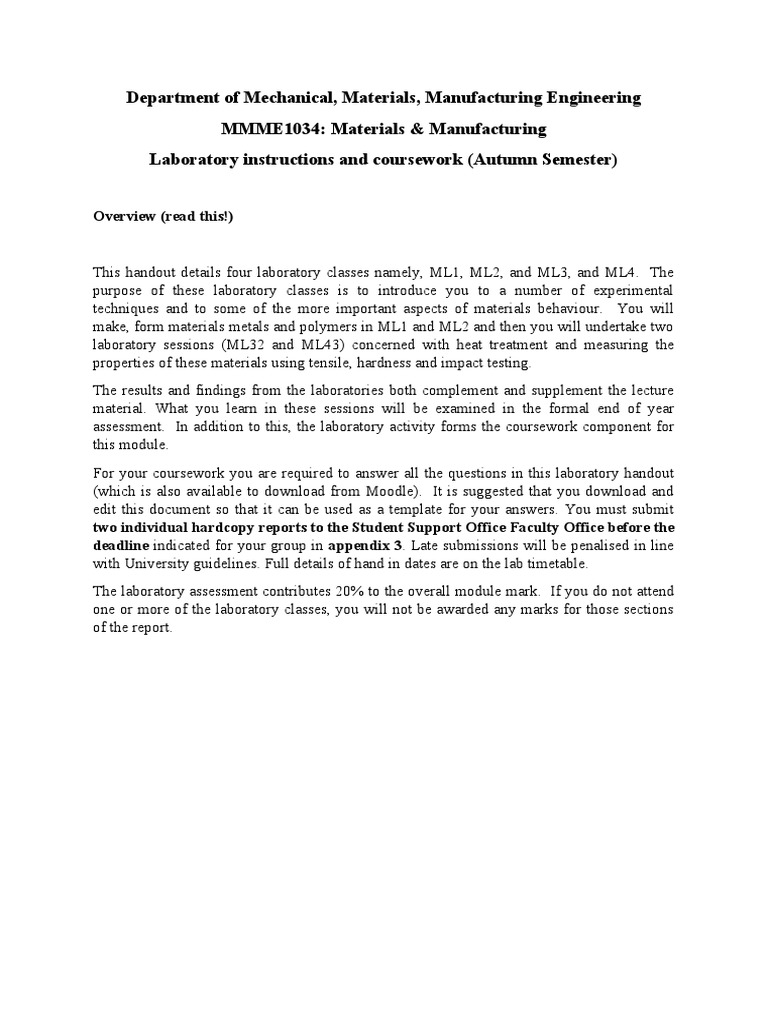 Department of Mechanical, Materials, Manufacturing Engineering

MMME1034: Materials & Manufacturing

Laboratory instructions and coursework (Autumn Semester)

Overview (read this!)

This handout details four laboratory classes namely, ML1, ML2, and ML3, and ML4. The purpose of these laboratory classes is to introduce you to a number of experimental techniques and to some of the more important aspects of materials behaviour. You will make, form materials metals and polymers in ML1 and ML2 and then you will undertake two laboratory sessions (ML32 and ML43) concerned with heat treatment and measuring the properties of these materials using tensile, hardness and impact testing.

The results and findings from the laboratories both complement and supplement the lecture material. What you learn in these sessions will be examined in the formal end of year assessment. In addition to this, the laboratory activity forms the coursework component for this module.

For your coursework you are required to answer all the questions in this laboratory handout (which is also available to download from Moodle). It is suggested that you download and edit this document so that it can be used as a template for your answers. You must submit two individual hardcopy reports to the Student Support Office Faculty Office before the deadline indicated for your group in appendix 3. Late submissions will be penalised in line with University guidelines. Full details of hand in dates are on the lab timetable.

The laboratory assessment contributes 20% to the overall module mark. If you do not attend one or more of the laboratory classes, you will not be awarded any marks for those sections of the report.